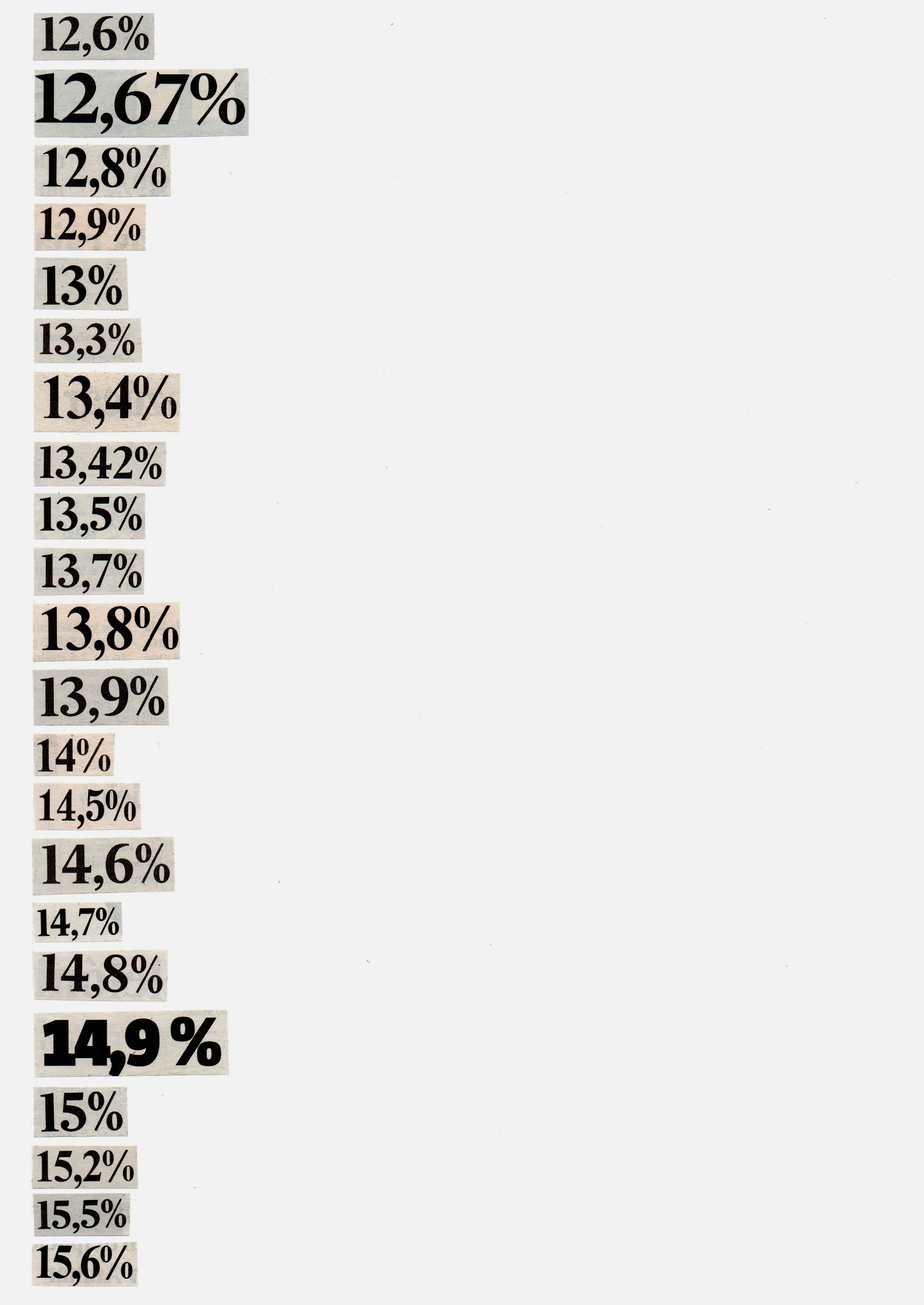 12,6%

12,67%

12,8%

12,9%

13%

13,3%

13,4%

13,42%

13,5%

13,7%

13,8%

13,9%

14%

14,5%

14,6%

14,7%

14,8%

14,9 %

15%

15,2%

15,5%

15,6%